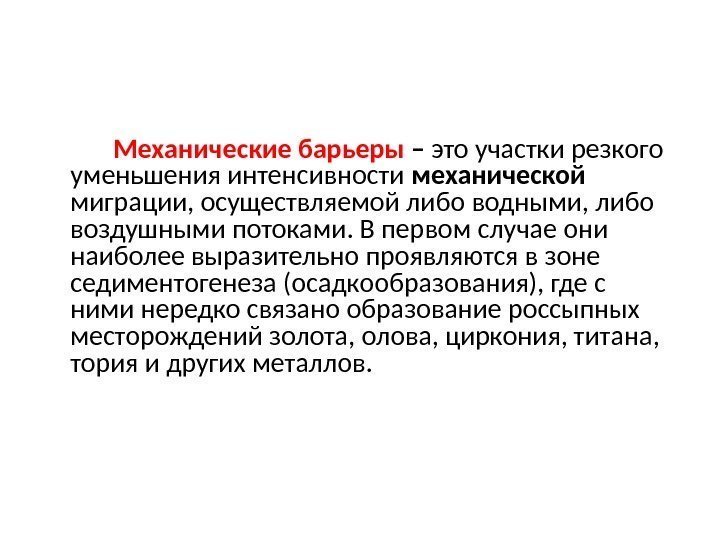 Механические барьеры – это участки резкого уменьшения интенсивности механической миграции, осуществляемой либо водными, либо воздушными потоками. В первом случае они наиболее выразительно проявляются в зоне седиментогенеза (осадкообразования), где с ними нередко связано образование россыпных месторождений золота, олова, циркония, титана, тория и других металлов.